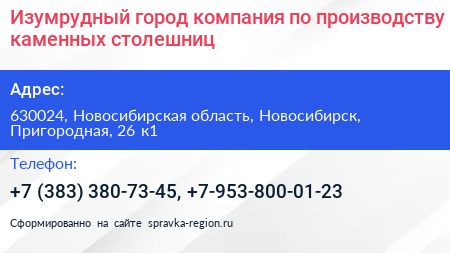 Изумрудный город компания по производству каменных столешниц

Адрес:

630024, Новосибирская область, Новосибирск, Пригородная, 26 к1

Телефон:

+7 (383) 380-73-45, +7-953-800-01-23

Сформированно на сайте spravka-region.ru